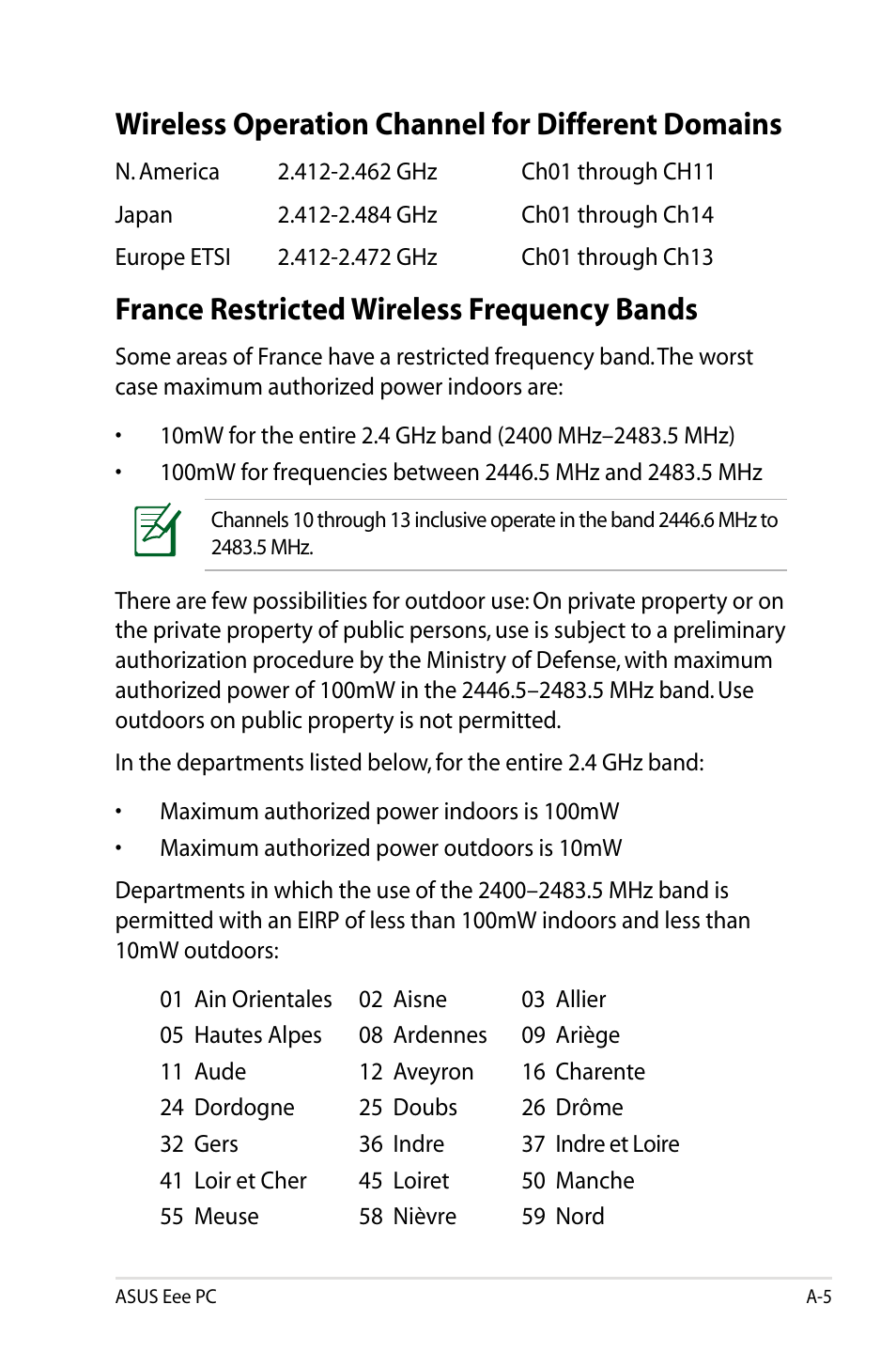 Wireless Operation Channel for Different Domains

| N. America | 2.412-2.462 GHz | Ch01 through CH11 |
|---|---|---|
| Japan | 2.412-2.484 GHz | Ch01 through Ch14 |
| Europe ETSI | 2.412-2.472 GHz | Ch01 through Ch13 |

France Restricted Wireless Frequency Bands

Some areas of France have a restricted frequency band. The worst case maximum authorized power indoors are:

• 10mW for the entire 2.4 GHz band (2400 MHz–2483.5 MHz)

• 100mW for frequencies between 2446.5 MHz and 2483.5 MHz

Channels 10 through 13 inclusive operate in the band 2446.6 MHz to 2483.5 MHz.

There are few possibilities for outdoor use: On private property or on the private property of public persons, use is subject to a preliminary authorization procedure by the Ministry of Defense, with maximum authorized power of 100mW in the 2446.5–2483.5 MHz band. Use outdoors on public property is not permitted.

In the departments listed below, for the entire 2.4 GHz band:

• Maximum authorized power indoors is 100mW

• Maximum authorized power outdoors is 10mW

Departments in which the use of the 2400–2483.5 MHz band is permitted with an EIRP of less than 100mW indoors and less than 10mW outdoors:

| 01 Ain Orientales | 02 Aisne | 03 Allier |
|---|---|---|
| 05 Hautes Alpes | 08 Ardennes | 09 Ariège |
| 11 Aude | 12 Aveyron | 16 Charente |
| 24 Dordogne | 25 Doubs | 26 Drôme |
| 32 Gers | 36 Indre | 37 Indre et Loire |
| 41 Loir et Cher | 45 Loiret | 50 Manche |
| 55 Meuse | 58 Nièvre | 59 Nord |

ASUS Eee PC A-5